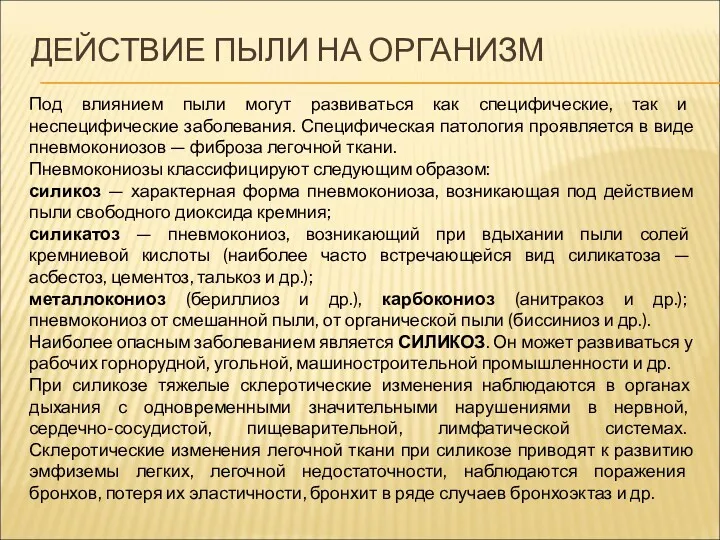 ДЕЙСТВИЕ ПЫЛИ НА ОРГАНИЗМ

Под влиянием пыли могут развиваться как специфические, так и неспецифические заболевания. Специфическая патология проявляется в виде пневмокониозов — фиброза легочной ткани.
Пневмокониозы классифицируют следующим образом:
силикоз — характерная форма пневмокониоза, возникающая под действием пыли свободного диоксида кремния;
силикатоз — пневмокониоз, возникающий при вдыхании пыли солей кремниевой кислоты (наиболее часто встречающейся вид силикатоза — асбестоз, цементоз, талькоз и др.);
металлокониоз (бериллиоз и др.), карбокониоз (анитракоз и др.); пневмокониоз от смешанной пыли, от органической пыли (биссиниоз и др.).
Наиболее опасным заболеванием является СИЛИКОЗ. Он может развиваться у рабочих горнорудной, угольной, машиностроительной промышленности и др.
При силикозе тяжелые склеротические изменения наблюдаются в органах дыхания с одновременными значительными нарушениями в нервной, сердечно-сосудистой, пищеварительной, лимфатической системах. Склеротические изменения легочной ткани при силикозе приводят к развитию эмфиземы легких, легочной недостаточности, наблюдаются поражения бронхов, потеря их эластичности, бронхит в ряде случаев бронхоэктаз и др.